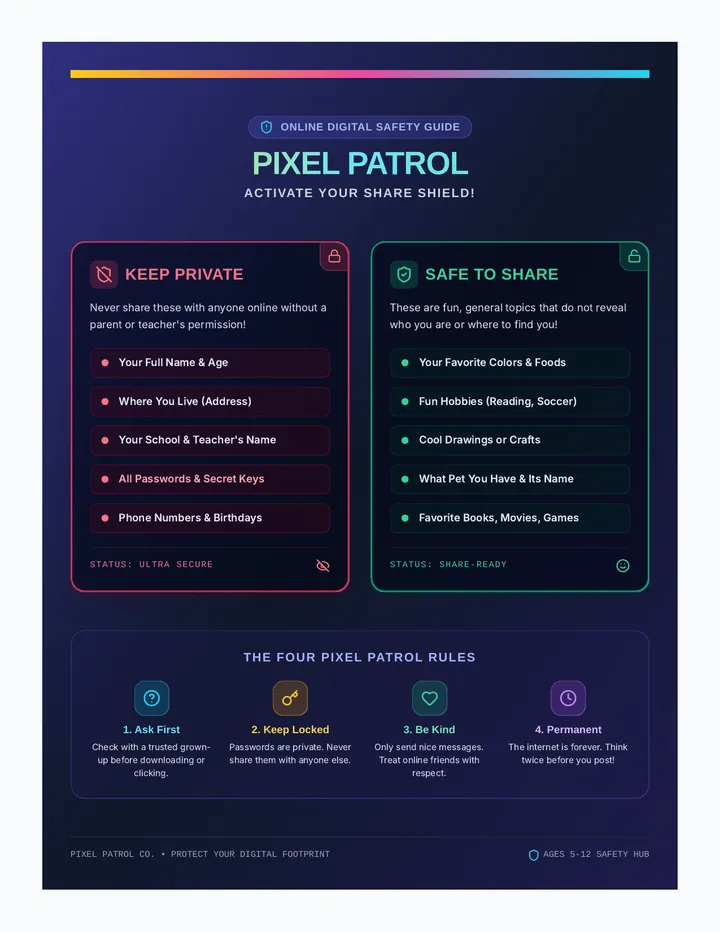 ONLINE DIGITAL SAFETY GUIDE

PIXEL PATROL

ACTIVATE YOUR SHARE SHIELD!

KEEP PRIVATE

Never share these with anyone online without a parent or teacher's permission!

• Your Full Name & Age
• Where You Live (Address)
• Your School & Teacher's Name
• All Passwords & Secret Keys
• Phone Numbers & Birthdays

STATUS: ULTRA SECURE

SAFE TO SHARE

These are fun, general topics that do not reveal who you are or where to find you!

• Your Favorite Colors & Foods
• Fun Hobbies (Reading, Soccer)
• Cool Drawings or Crafts
• What Pet You Have & Its Name
• Favorite Books, Movies, Games

STATUS: SHARE-READY

THE FOUR PIXEL PATROL RULES

1. Ask First
Check with a trusted grown-up before downloading or clicking.

2. Keep Locked
Passwords are private. Never share them with anyone else.

3. Be Kind
Only send nice messages. Treat online friends with respect.

4. Permanent
The internet is forever. Think twice before you post!

PIXEL PATROL CO. • PROTECT YOUR DIGITAL FOOTPRINT

AGES 5-12 SAFETY HUB